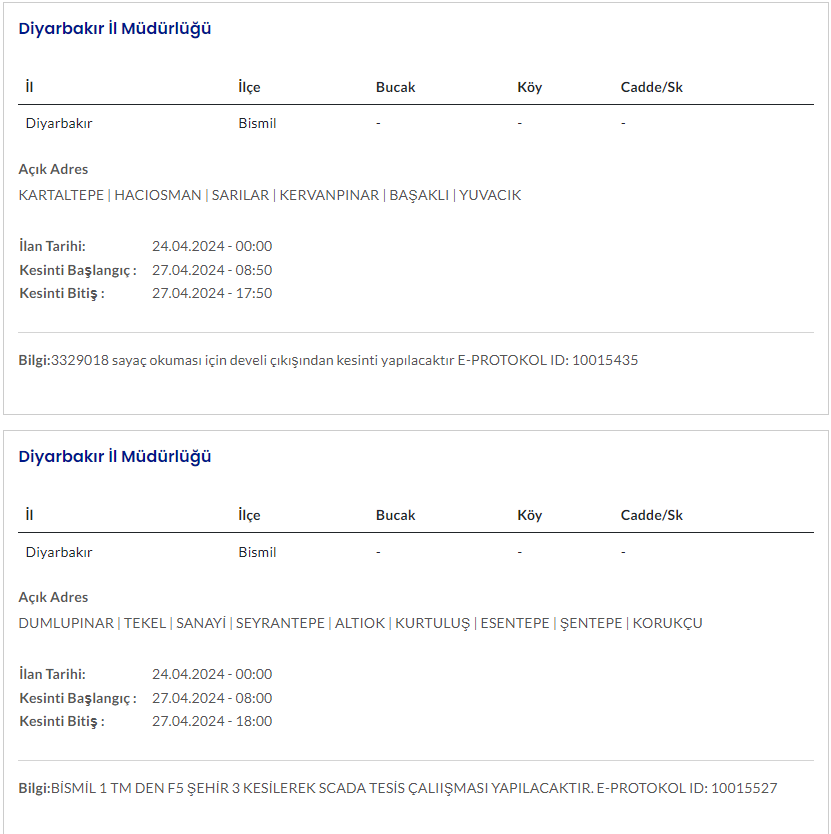 Diyarbakır İl Müdürlüğü

| İl | İlçe | Bucak | Köy | Cadde/Sk |
|---|---|---|---|---|
| Diyarbakır | Bismil | - | - | - |

Açık Adres
KARTALTEPE | HACIOSMAN | SARILAR | KERVANPINAR | BAŞAKLI | YUVACIK

İlan Tarihi: 24.04.2024 - 00:00
Kesinti Başlangıç : 27.04.2024 - 08:50
Kesinti Bitiş : 27.04.2024 - 17:50

Bilgi:3329018 sayaç okuması için develi çıkışından kesinti yapılacaktır E-PROTOKOL ID: 10015435

Diyarbakır İl Müdürlüğü

| İl | İlçe | Bucak | Köy | Cadde/Sk |
|---|---|---|---|---|
| Diyarbakır | Bismil | - | - | - |

Açık Adres
DUMLUPINAR | TEKEL | SANAYİ | SEYRANTEPE | ALTIOK | KURTULUŞ | ESENTEPE | ŞENTEPE | KORUKÇU

İlan Tarihi: 24.04.2024 - 00:00
Kesinti Başlangıç : 27.04.2024 - 08:00
Kesinti Bitiş : 27.04.2024 - 18:00

Bilgi:BİSMİL 1 TM DEN F5 ŞEHİR 3 KESİLEREK SCADA TESİS ÇALIIŞMASI YAPILACAKTIR. E-PROTOKOL ID: 10015527